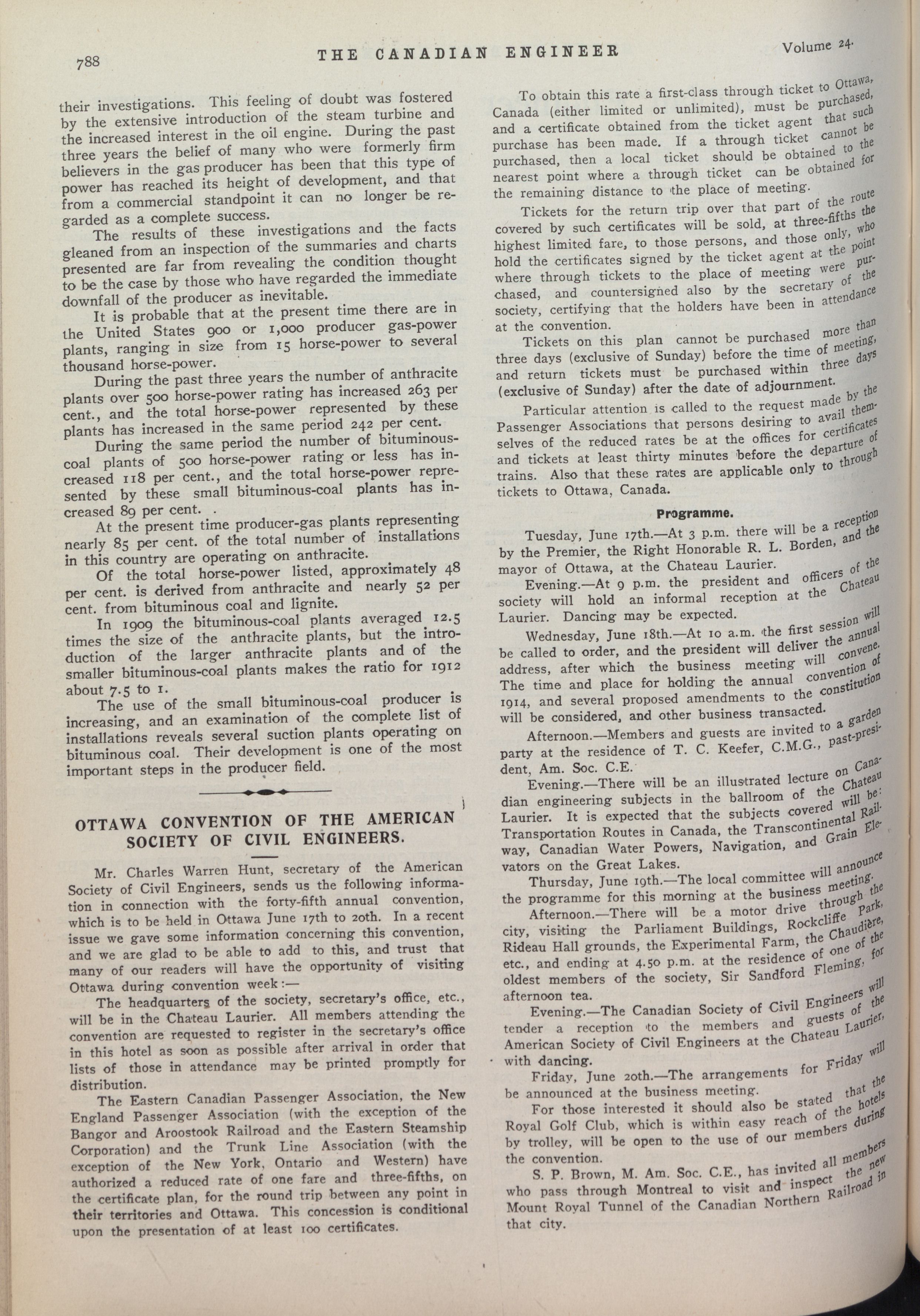 788 THE CANADIAN ENGINEER Volume 24.

their investigations. This feeling of doubt was fostered by the extensive introduction of the steam turbine and the increased interest in the oil engine. During the past three years the belief of many who were formerly firm believers in the gas producer has been that this type of power has reached its height of development, and that from a commercial standpoint it can no longer be regarded as a complete success.

The results of these investigations and the facts gleaned from an inspection of the summaries and charts presented are far from revealing the condition thought to be the case by those who have regarded the immediate downfall of the producer as inevitable.

It is probable that at the present time there are in the United States 900 or 1,000 producer gas-power plants, ranging in size from 15 horse-power to several thousand horse-power.

During the past three years the number of anthracite plants over 500 horse-power rating has increased 263 per cent., and the total horse-power represented by these plants has increased in the same period 242 per cent.

During the same period the number of bituminous-coal plants of 500 horse-power rating or less has increased 118 per cent., and the total horse-power represented by these small bituminous-coal plants has increased 89 per cent.

At the present time producer-gas plants representing nearly 85 per cent. of the total number of installations in this country are operating on anthracite.

Of the total horse-power listed, approximately 48 per cent. is derived from anthracite and nearly 52 per cent. from bituminous coal and lignite.

In 1909 the bituminous-coal plants averaged 12.5 times the size of the anthracite plants, but the introduction of the larger anthracite plants and of the smaller bituminous-coal plants makes the ratio for 1912 about 7.5 to 1.

The use of the small bituminous-coal producer is increasing, and an examination of the complete list of installations reveals several suction plants operating on bituminous coal. Their development is one of the most important steps in the producer field.

OTTAWA CONVENTION OF THE AMERICAN SOCIETY OF CIVIL ENGINEERS.

Mr. Charles Warren Hunt, secretary of the American Society of Civil Engineers, sends us the following information in connection with the forty-fifth annual convention, which is to be held in Ottawa June 17th to 20th. In a recent issue we gave some information concerning this convention, and we are glad to be able to add to this, and trust that many of our readers will have the opportunity of visiting Ottawa during convention week:—

The headquarters of the society, secretary's office, etc., will be in the Chateau Laurier. All members attending the convention are requested to register in the secretary's office in this hotel as soon as possible after arrival in order that lists of those in attendance may be printed promptly for distribution.

The Eastern Canadian Passenger Association, the New England Passenger Association (with the exception of the Bangor and Aroostook Railroad and the Eastern Steamship Corporation) and the Trunk Line Association (with the exception of the New York, Ontario and Western) have authorized a reduced rate of one fare and three-fifths, on the certificate plan, for the round trip between any point in their territories and Ottawa. This concession is conditional upon the presentation of at least 100 certificates.

To obtain this rate a first-class through ticket to Ottawa, Canada (either limited or unlimited), must be purchased, and a certificate obtained from the ticket agent that such purchase has been made. If a through ticket cannot be purchased, then a local ticket should be obtained to the nearest point where a through ticket can be obtained for the remaining distance to the place of meeting.

Tickets for the return trip over that part of the route covered by such certificates will be sold, at three-fifths the highest limited fare, to those persons, and those only, who hold the certificates signed by the ticket agent at the point where through tickets to the place of meeting were purchased, and countersigned also by the secretary of the society, certifying that the holders have been in attendance at the convention.

Tickets on this plan cannot be purchased more than three days (exclusive of Sunday) before the time of meeting, and return tickets must be purchased within three days (exclusive of Sunday) after the date of adjournment.

Particular attention is called to the request made by the Passenger Associations that persons desiring to avail themselves of the reduced rates be at the offices for certificates and tickets at least thirty minutes before the departure of trains. Also that these rates are applicable only to through tickets to Ottawa, Canada.

Programme.

Tuesday, June 17th.—At 3 p.m. there will be a reception by the Premier, the Right Honorable R. L. Borden, and the mayor of Ottawa, at the Chateau Laurier.

Evening.—At 9 p.m. the president and officers of the society will hold an informal reception at the Chateau Laurier. Dancing may be expected.

Wednesday, June 18th.—At 10 a.m. the first session will be called to order, and the president will deliver the annual address, after which the business meeting will convene. The time and place for holding the annual convention of 1914, and several proposed amendments to the constitution will be considered, and other business transacted.

Afternoon.—Members and guests are invited to a garden party at the residence of T. C. Keefer, C.M.G., past-president, Am. Soc. C.E.

Evening.—There will be an illustrated lecture on Canadian engineering subjects in the ballroom of the Chateau Laurier. It is expected that the subjects covered will be: Transportation Routes in Canada, the Transcontinental Railway, Canadian Water Powers, Navigation, and Grain Elevators on the Great Lakes.

Thursday, June 19th.—The local committee will announce the programme for this morning at the business meeting.

Afternoon.—There will be a motor drive through the city, visiting the Parliament Buildings, Rockcliffe Park, Rideau Hall grounds, the Experimental Farm, the Chaudière, etc., and ending at 4.50 p.m. at the residence of one of the oldest members of the society, Sir Sandford Fleming, for afternoon tea.

Evening.—The Canadian Society of Civil Engineers will tender a reception to the members and guests of the American Society of Civil Engineers at the Chateau Laurier, with dancing.

Friday, June 20th.—The arrangements for Friday will be announced at the business meeting.

For those interested it should also be stated that the Royal Golf Club, which is within easy reach of the hotels by trolley, will be open to the use of our members during the convention.

S. P. Brown, M. Am. Soc. C.E., has invited all members who pass through Montreal to visit and inspect the new Mount Royal Tunnel of the Canadian Northern Railroad in that city.